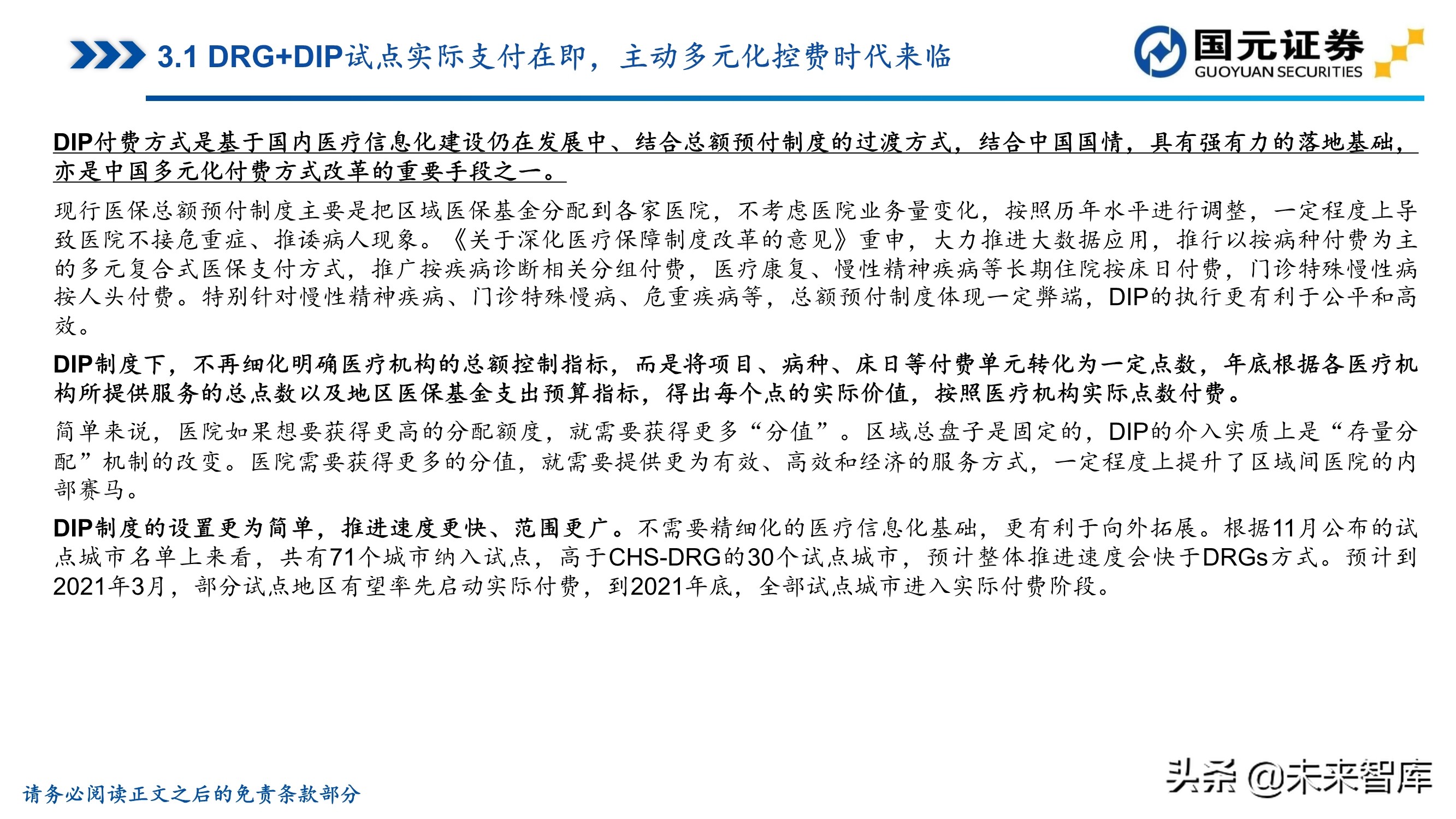 3.1 DRG+DIP试点实际支付在即，主动多元化控费时代来临

国元证券
GUOYUAN SECURITIES

DIP付费方式是基于国内医疗信息化建设仍在发展中、结合总额预付制度的过渡方式，结合中国国情，具有强有力的落地基础，亦是中国多元化付费方式改革的重要手段之一。

现行医保总额预付制度主要是把区域医保基金分配到各家医院，不考虑医院业务量变化，按照历年水平进行调整，一定程度上导致医院不接危重症、推诿病人现象。《关于深化医疗保障制度改革的意见》重申，大力推进大数据应用，推行以按病种付费为主的多元复合式医保支付方式，推广按疾病诊断相关分组付费，医疗康复、慢性精神疾病等长期住院按床日付费，门诊特殊慢性病按人头付费。特别针对慢性精神疾病、门诊特殊慢病、危重疾病等，总额预付制度体现一定弊端，DIP的执行更有利于公平和高效。

DIP制度下，不再细化明确医疗机构的总额控制指标，而是将项目、病种、床日等付费单元转化为一定点数，年底根据各医疗机构所提供服务的总点数以及地区医保基金支出预算指标，得出每个点的实际价值，按照医疗机构实际点数付费。

简单来说，医院如果想要获得更高的分配额度，就需要获得更多“分值”。区域总盘子是固定的，DIP的介入实质上是“存量分配”机制的改变。医院需要获得更多的分值，就需要提供更为有效、高效和经济的服务方式，一定程度上提升了区域间医院的内部赛马。

DIP制度的设置更为简单，推进速度更快、范围更广。不需要精细化的医疗信息化基础，更有利于向外拓展。根据11月公布的试点城市名单上来看，共有71个城市纳入试点，高于CHS-DRG的30个试点城市，预计整体推进速度会快于DRGs方式。预计到2021年3月，部分试点地区有望率先启动实际付费，到2021年底，全部试点城市进入实际付费阶段。

请务必阅读正文之后的免责条款部分

头条 @未来智库